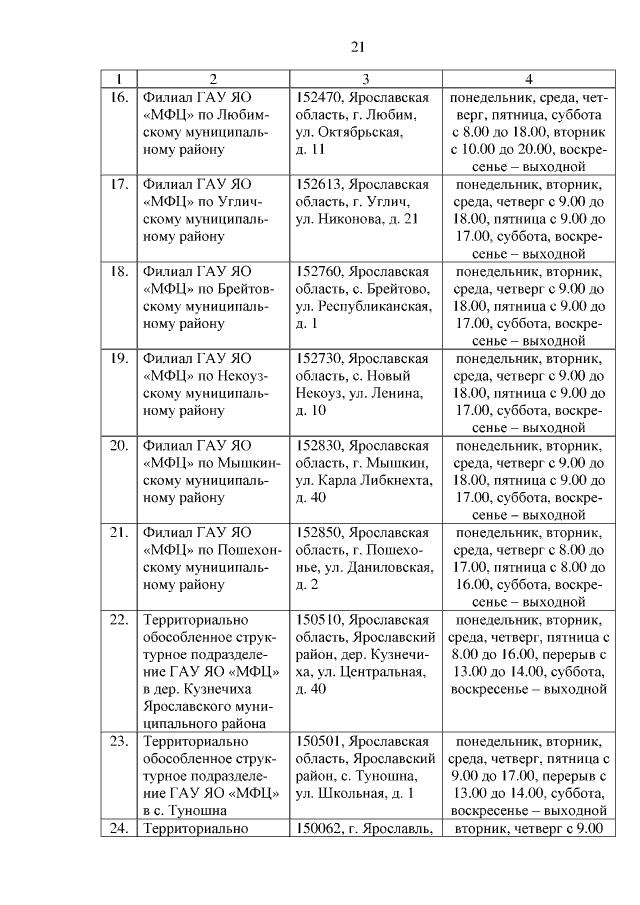 21

| 1 | 2 | 3 | 4 |
|---|---|---|---|
| 16. | Филиал ГАУ ЯО «МФЦ» по Любимскому муниципальному району | 152470, Ярославская область, г. Любим, ул. Октябрьская, д. 11 | понедельник, среда, четверг, пятница, суббота с 8.00 до 18.00, вторник с 10.00 до 20.00, воскресенье – выходной |
| 17. | Филиал ГАУ ЯО «МФЦ» по Угличскому муниципальному району | 152613, Ярославская область, г. Углич, ул. Никонова, д. 21 | понедельник, вторник, среда, четверг с 9.00 до 18.00, пятница с 9.00 до 17.00, суббота, воскресенье – выходной |
| 18. | Филиал ГАУ ЯО «МФЦ» по Брейтовскому муниципальному району | 152760, Ярославская область, с. Брейтово, ул. Республиканская, д. 1 | понедельник, вторник, среда, четверг с 9.00 до 18.00, пятница с 9.00 до 17.00, суббота, воскресенье – выходной |
| 19. | Филиал ГАУ ЯО «МФЦ» по Некоузскому муниципальному району | 152730, Ярославская область, с. Новый Некоуз, ул. Ленина, д. 10 | понедельник, вторник, среда, четверг с 9.00 до 18.00, пятница с 9.00 до 17.00, суббота, воскресенье – выходной |
| 20. | Филиал ГАУ ЯО «МФЦ» по Мышкинскому муниципальному району | 152830, Ярославская область, г. Мышкин, ул. Карла Либкнехта, д. 40 | понедельник, вторник, среда, четверг с 9.00 до 18.00, пятница с 9.00 до 17.00, суббота, воскресенье – выходной |
| 21. | Филиал ГАУ ЯО «МФЦ» по Пошехонскому муниципальному району | 152850, Ярославская область, г. Пошехонье, ул. Даниловская, д. 2 | понедельник, вторник, среда, четверг с 8.00 до 17.00, пятница с 8.00 до 16.00, суббота, воскресенье – выходной |
| 22. | Территориально обособленное структурное подразделение ГАУ ЯО «МФЦ» в дер. Кузнечиха Ярославского муниципального района | 150510, Ярославская область, Ярославский район, дер. Кузнечиха, ул. Центральная, д. 40 | понедельник, вторник, среда, четверг, пятница с 8.00 до 16.00, перерыв с 13.00 до 14.00, суббота, воскресенье – выходной |
| 23. | Территориально обособленное структурное подразделение ГАУ ЯО «МФЦ» в с. Туношна | 150501, Ярославская область, Ярославский район, с. Туношна, ул. Школьная, д. 1 | понедельник, вторник, среда, четверг, пятница с 9.00 до 17.00, перерыв с 13.00 до 14.00, суббота, воскресенье – выходной |
| 24. | Территориально | 150062, г. Ярославль, | вторник, четверг с 9.00 |